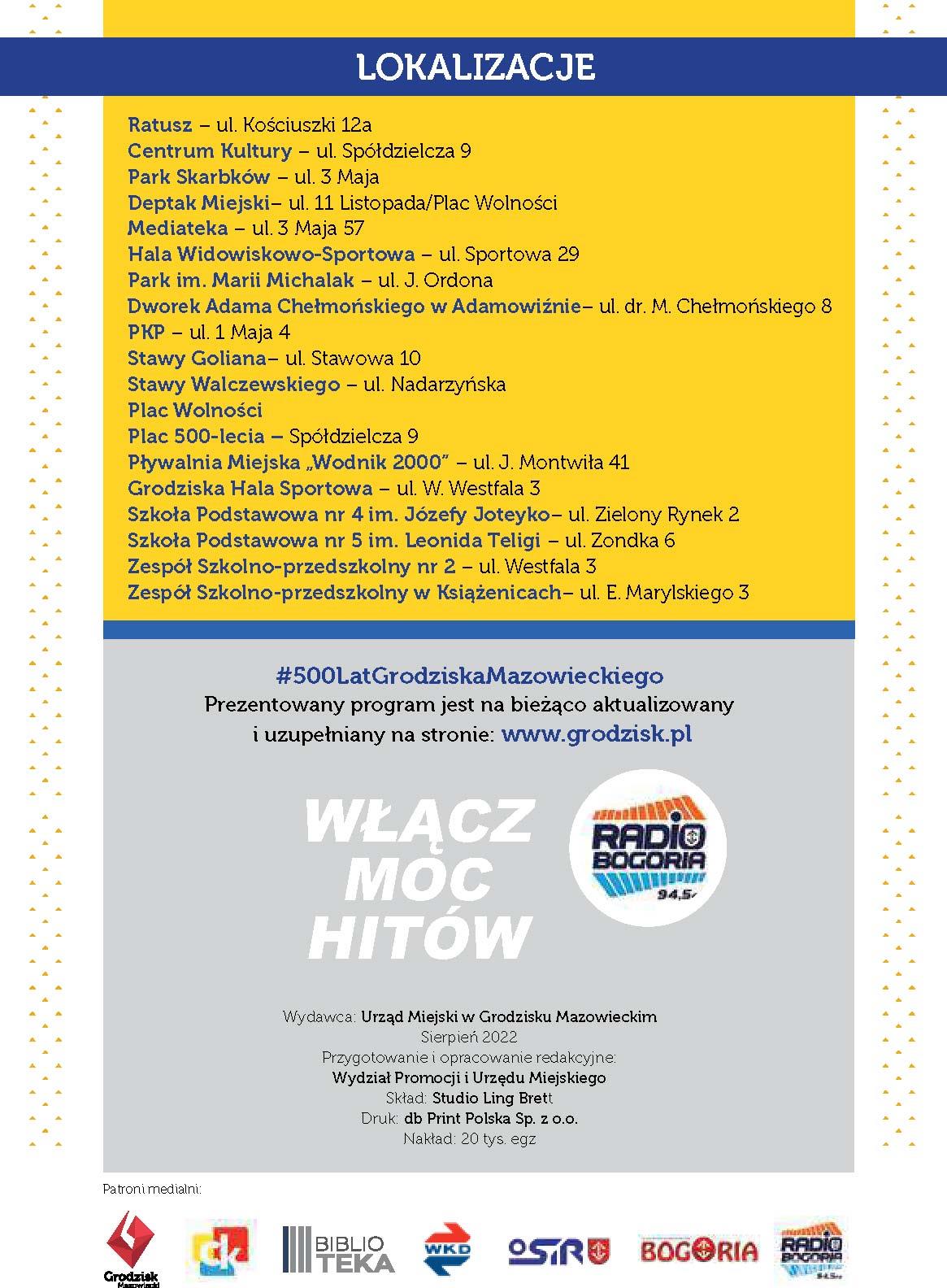 LOKALIZACJE

Ratusz – ul. Kościuszki 12a
Centrum Kultury – ul. Spółdzielcza 9
Park Skarbków – ul. 3 Maja
Deptak Miejski– ul. 11 Listopada/Plac Wolności
Mediateka – ul. 3 Maja 57
Hala Widowiskowo-Sportowa – ul. Sportowa 29
Park im. Marii Michalak – ul. J. Ordona
Dworek Adama Chełmońskiego w Adamowiźnie– ul. dr. M. Chełmońskiego 8
PKP – ul. 1 Maja 4
Stawy Goliana– ul. Stawowa 10
Stawy Walczewskiego – ul. Nadarzyńska
Plac Wolności
Plac 500-lecia – Spółdzielcza 9
Pływalnia Miejska „Wodnik 2000" – ul. J. Montwiła 41
Grodziska Hala Sportowa – ul. W. Westfala 3
Szkoła Podstawowa nr 4 im. Józefy Joteyko– ul. Zielony Rynek 2
Szkoła Podstawowa nr 5 im. Leonida Teligi – ul. Zondka 6
Zespół Szkolno-przedszkolny nr 2 – ul. Westfala 3
Zespół Szkolno-przedszkolny w Książenicach– ul. E. Marylskiego 3

#500LatGrodziskaMazowieckiego
Prezentowany program jest na bieżąco aktualizowany i uzupełniany na stronie: www.grodzisk.pl

WŁĄCZ MOC HITÓW

RADIO BOGORIA 94,5

Wydawca: Urząd Miejski w Grodzisku Mazowieckim
Sierpień 2022
Przygotowanie i opracowanie redakcyjne:
Wydział Promocji i Urzędu Miejskiego
Skład: Studio Ling Brett
Druk: db Print Polska Sp. z o.o.
Nakład: 20 tys. egz

Patroni medialni:

Grodzisk Mazowiecki
ck
BIBLIO TEKA
WKD
OSiR
BOGORIA
RADIO BOGORIA 94,5